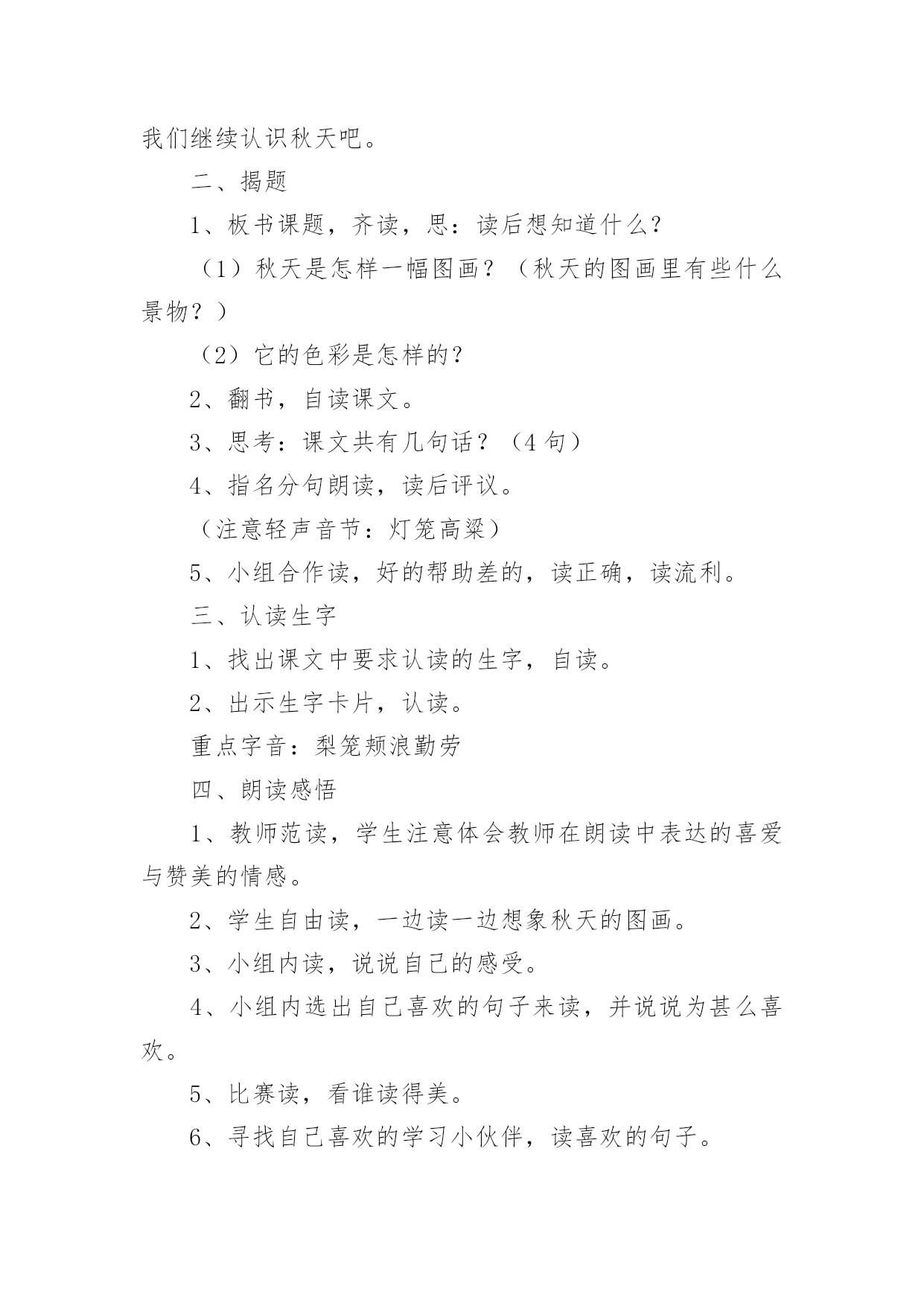 我们继续认识秋天吧。

二、揭题

1、板书课题，齐读，思：读后想知道什么？

（1）秋天是怎样一幅图画？（秋天的图画里有些什么景物？）

（2）它的色彩是怎样的？

2、翻书，自读课文。

3、思考：课文共有几句话？（4句）

4、指名分句朗读，读后评议。

（注意轻声音节：灯笼高粱）

5、小组合作读，好的帮助差的，读正确，读流利。

三、认读生字

1、找出课文中要求认读的生字，自读。

2、出示生字卡片，认读。

重点字音：梨笼颊浪勤劳

四、朗读感悟

1、教师范读，学生注意体会教师在朗读中表达的喜爱与赞美的情感。

2、学生自由读，一边读一边想象秋天的图画。

3、小组内读，说说自己的感受。

4、小组内选出自己喜欢的句子来读，并说说为甚么喜欢。

5、比赛读，看谁读得美。

6、寻找自己喜欢的学习小伙伴，读喜欢的句子。